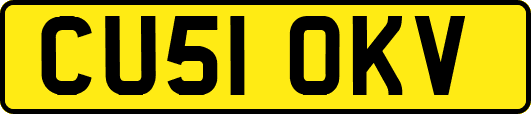 CU51 OKV